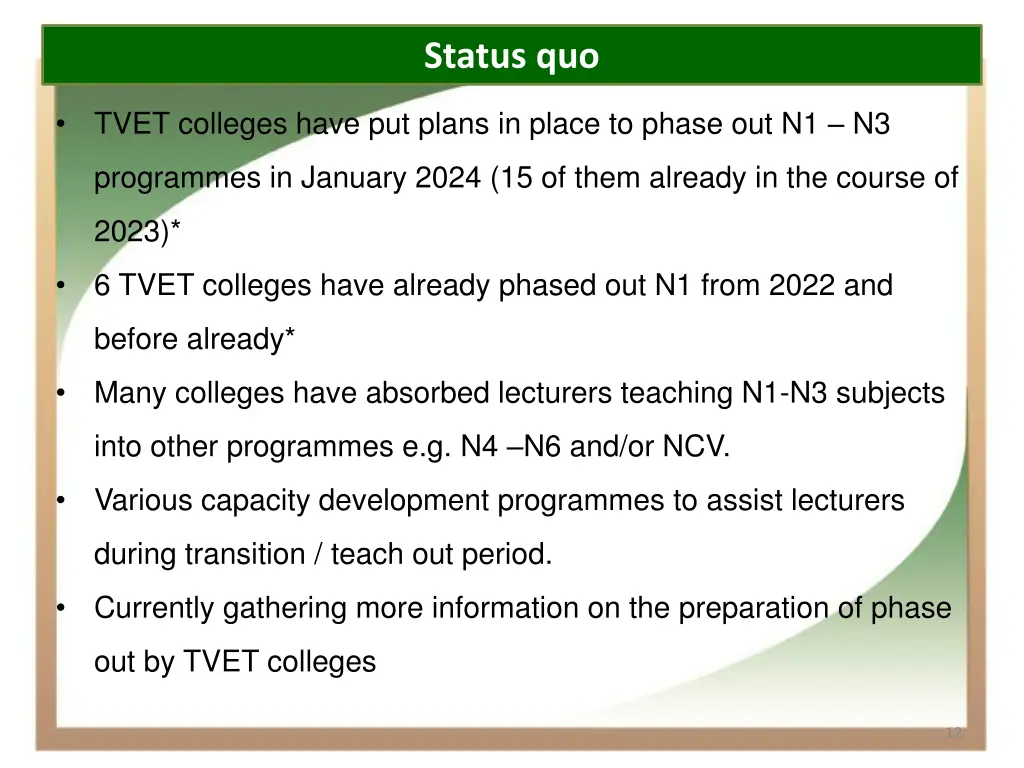 Status quo

• TVET colleges have put plans in place to phase out N1 – N3 programmes in January 2024 (15 of them already in the course of 2023)*

• 6 TVET colleges have already phased out N1 from 2022 and before already*

• Many colleges have absorbed lecturers teaching N1-N3 subjects into other programmes e.g. N4 –N6 and/or NCV.

• Various capacity development programmes to assist lecturers during transition / teach out period.

• Currently gathering more information on the preparation of phase out by TVET colleges

12